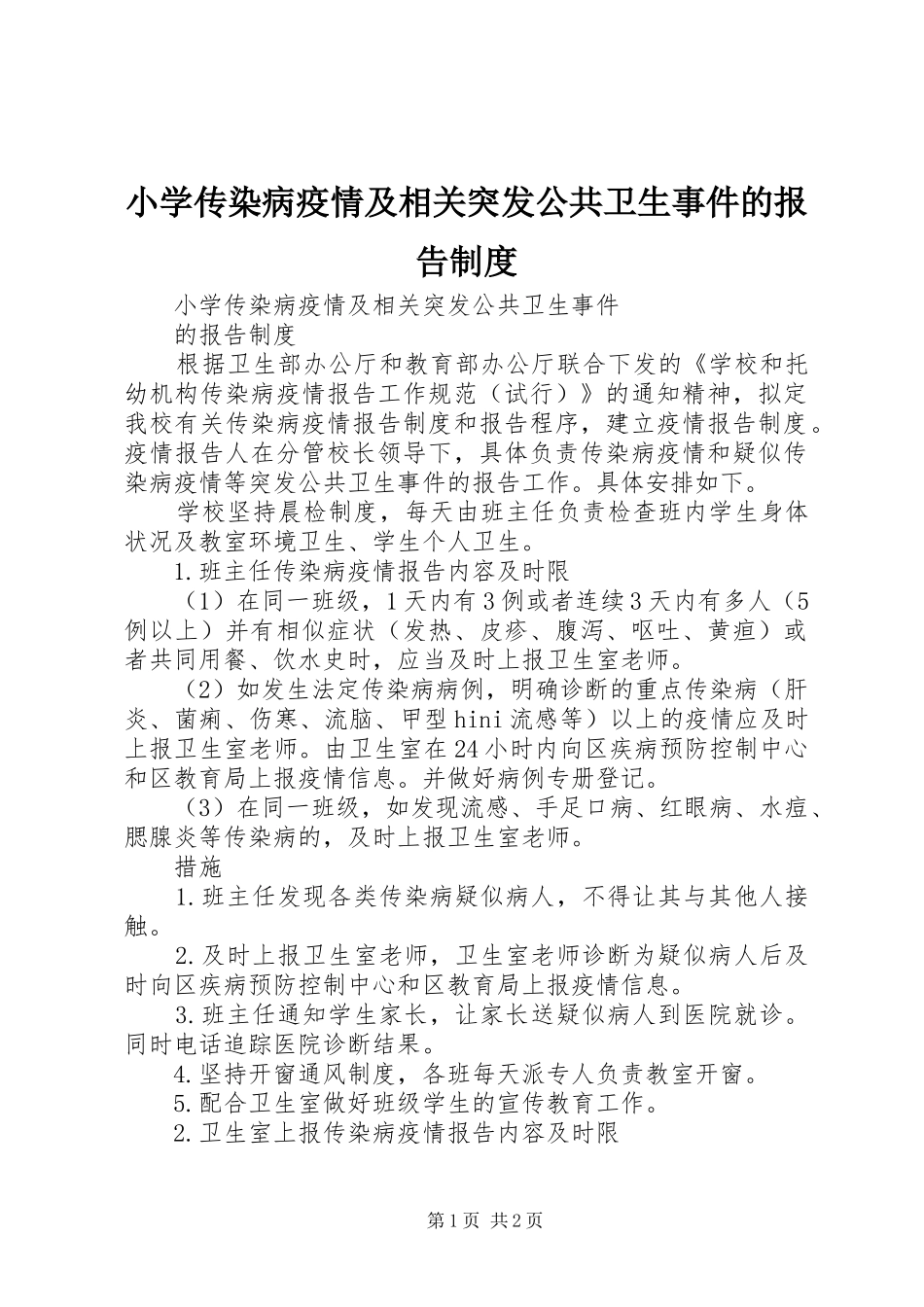 小学传染病疫情及相关突发公共卫生事件的报告制度

小学传染病疫情及相关突发公共卫生事件

的报告制度

根据卫生部办公厅和教育部办公厅联合下发的《学校和托幼机构传染病疫情报告工作规范（试行）》的通知精神，拟定我校有关传染病疫情报告制度和报告程序，建立疫情报告制度。疫情报告人在分管校长领导下，具体负责传染病疫情和疑似传染病疫情等突发公共卫生事件的报告工作。具体安排如下。

学校坚持晨检制度，每天由班主任负责检查班内学生身体状况及教室环境卫生、学生个人卫生。

1.班主任传染病疫情报告内容及时限

（1）在同一班级，1天内有3例或者连续3天内有多人（5例以上）并有相似症状（发热、皮疹、腹泻、呕吐、黄疸）或者共同用餐、饮水史时，应当及时上报卫生室老师。

（2）如发生法定传染病病例，明确诊断的重点传染病（肝炎、菌痢、伤寒、流脑、甲型hini流感等）以上的疫情应及时上报卫生室老师。由卫生室在24小时内向区疾病预防控制中心和区教育局上报疫情信息。并做好病例专册登记。

（3）在同一班级，如发现流感、手足口病、红眼病、水痘、腮腺炎等传染病的，及时上报卫生室老师。

措施

1.班主任发现各类传染病疑似病人，不得让其与其他人接触。

2.及时上报卫生室老师，卫生室老师诊断为疑似病人后及时向区疾病预防控制中心和区教育局上报疫情信息。

3.班主任通知学生家长，让家长送疑似病人到医院就诊。同时电话追踪医院诊断结果。

4.坚持开窗通风制度，各班每天派专人负责教室开窗。

5.配合卫生室做好班级学生的宣传教育工作。

2.卫生室上报传染病疫情报告内容及时限

第1页 共2页